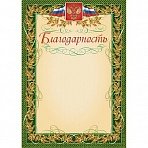 Благодарность